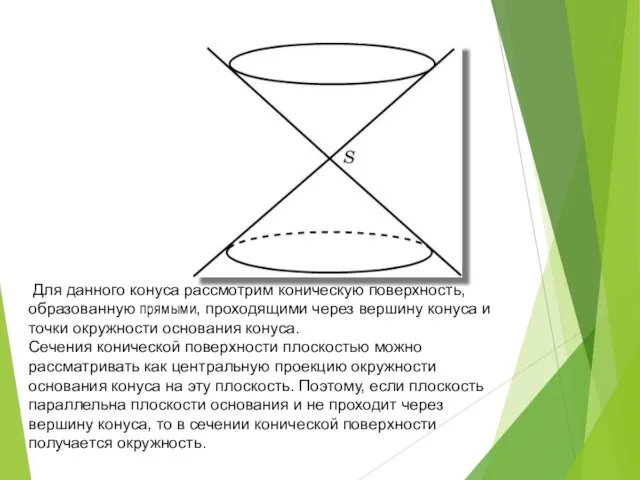 $S$

Для данного конуса рассмотрим коническую поверхность, образованную прямыми, проходящими через вершину конуса и точки окружности основания конуса.
Сечения конической поверхности плоскостью можно рассматривать как центральную проекцию окружности основания конуса на эту плоскость. Поэтому, если плоскость параллельна плоскости основания и не проходит через вершину конуса, то в сечении конической поверхности получается окружность.